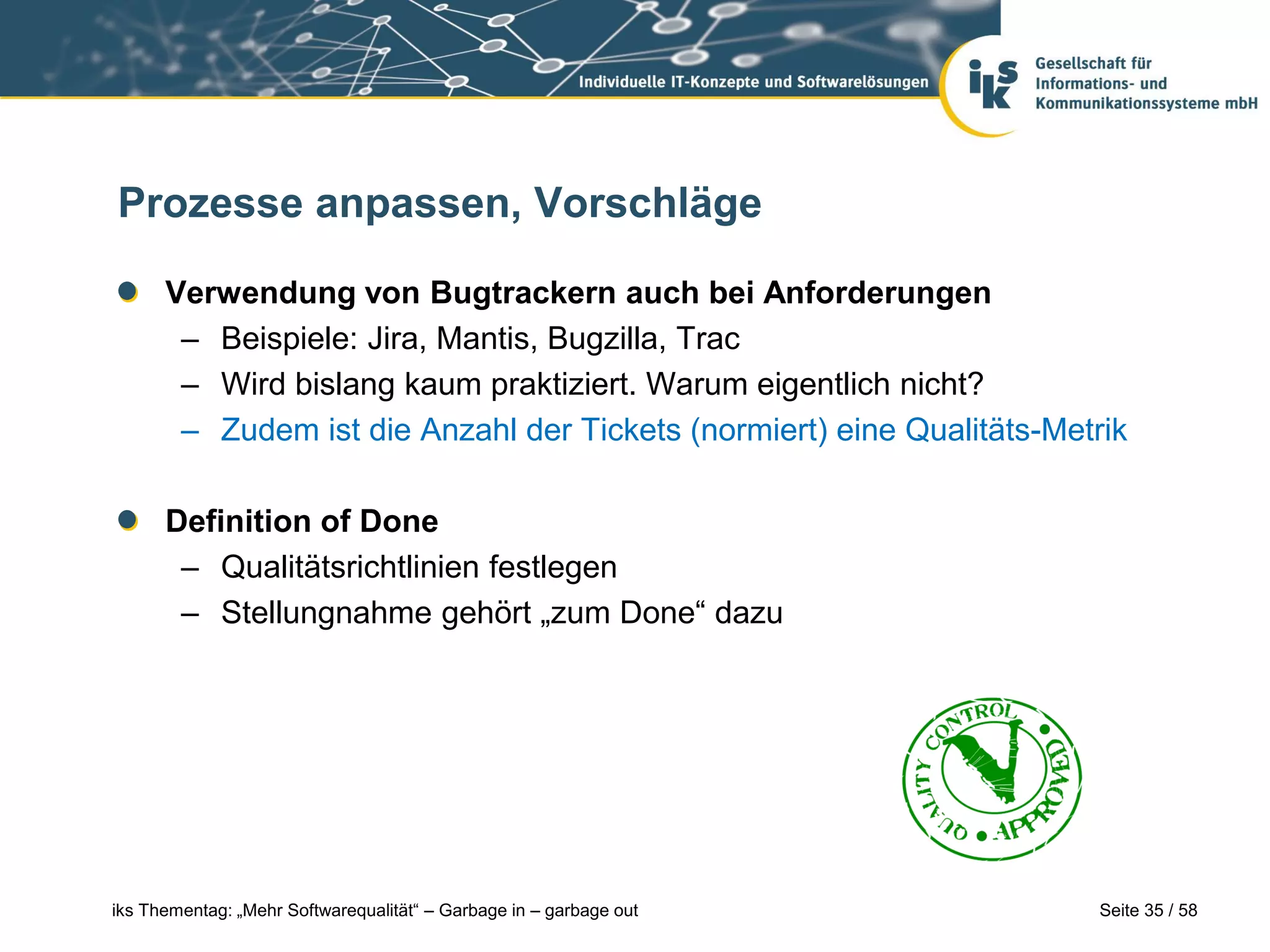 Individuelle IT-Konzepte und Softwarelösungen

iks

Gesellschaft für Informations- und Kommunikationssysteme mbH

Prozesse anpassen, Vorschläge

Verwendung von Bugtrackern auch bei Anforderungen
– Beispiele: Jira, Mantis, Bugzilla, Trac
– Wird bislang kaum praktiziert. Warum eigentlich nicht?
– Zudem ist die Anzahl der Tickets (normiert) eine Qualitäts-Metrik

Definition of Done
– Qualitätsrichtlinien festlegen
– Stellungnahme gehört „zum Done“ dazu

QUALITY CONTROL • APPROVED •

iks Thementag: „Mehr Softwarequalität“ – Garbage in – garbage out

Seite 35 / 58